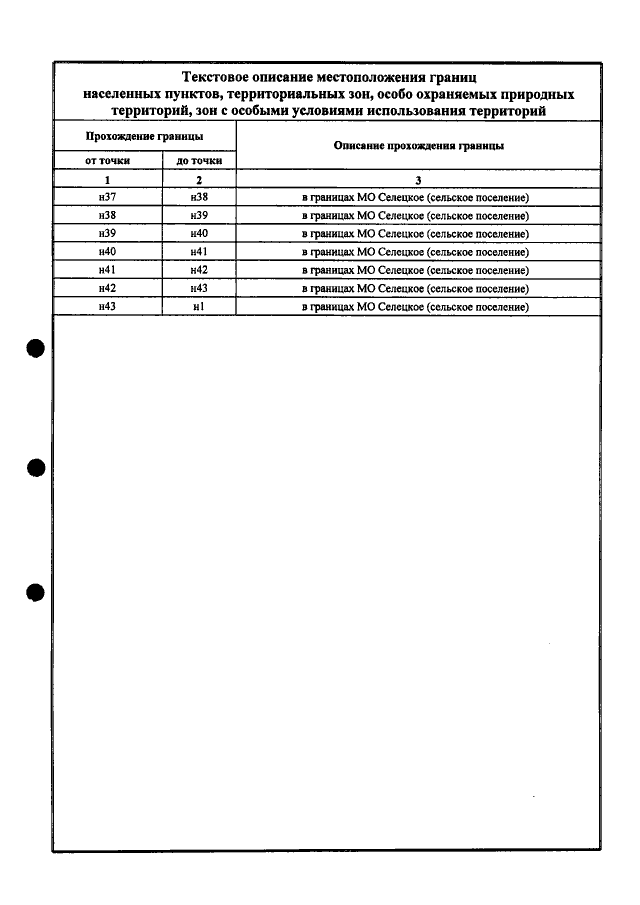 Текстовое описание местоположения границ населенных пунктов, территориальных зон, особо охраняемых природных территорий, зон с особыми условиями использования территорий

| Прохождение границы | | Описание прохождения границы |
|---|---|---|
| от точки | до точки | |
| 1 | 2 | 3 |
| н37 | н38 | в границах МО Селецкое (сельское поселение) |
| н38 | н39 | в границах МО Селецкое (сельское поселение) |
| н39 | н40 | в границах МО Селецкое (сельское поселение) |
| н40 | н41 | в границах МО Селецкое (сельское поселение) |
| н41 | н42 | в границах МО Селецкое (сельское поселение) |
| н42 | н43 | в границах МО Селецкое (сельское поселение) |
| н43 | н1 | в границах МО Селецкое (сельское поселение) |